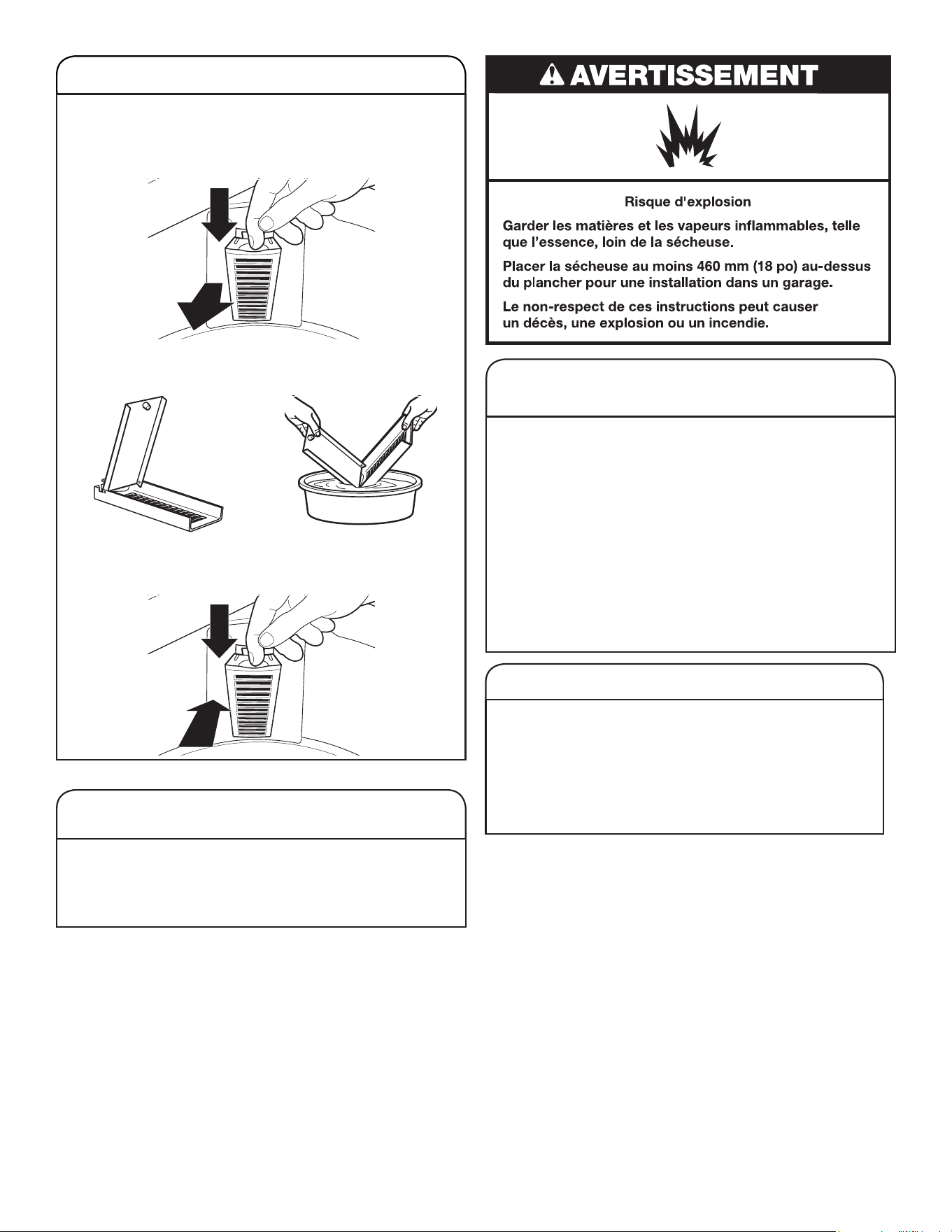 AVERTISSEMENT

Risque d'explosion

Garder les matières et les vapeurs inflammables, telle que l'essence, loin de la sécheuse.

Placer la sécheuse au moins 460 mm (18 po) au-dessus du plancher pour une installation dans un garage.

Le non-respect de ces instructions peut causer un décès, une explosion ou un incendie.